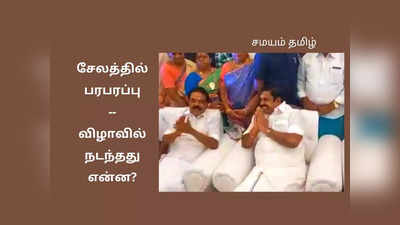 சமயம் தமிழ்

சேலத்தில் பரபரப்பு -- விழாவில் நடந்தது என்ன?